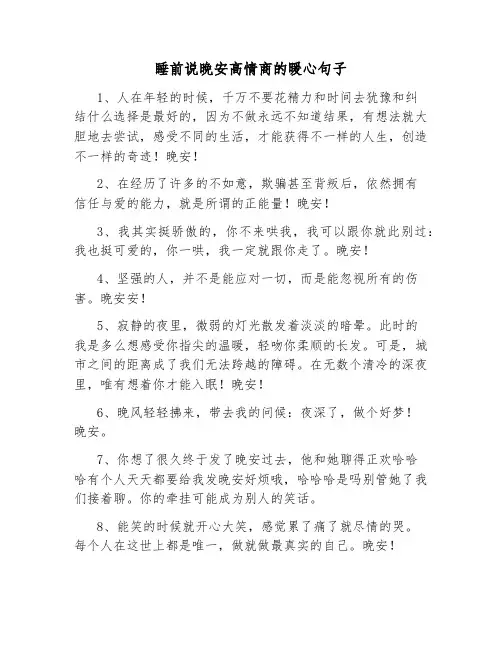 睡前说晚安高情商的暖心句子

1、人在年轻的时候，千万不要花精力和时间去犹豫和纠结什么选择是最好的，因为不做永远不知道结果，有想法就大胆地去尝试，感受不同的生活，才能获得不一样的人生，创造不一样的奇迹！晚安！

2、在经历了许多的不如意，欺骗甚至背叛后，依然拥有信任与爱的能力，就是所谓的正能量！晚安！

3、我其实挺骄傲的，你不来哄我，我可以跟你就此别过；我也挺可爱的，你一哄，我一定就跟你走了。晚安！

4、坚强的人，并不是能应对一切，而是能忽视所有的伤害。晚安安！

5、寂静的夜里，微弱的灯光散发着淡淡的暗晕。此时的我是多么想感受你指尖的温暖，轻吻你柔顺的长发。可是，城市之间的距离成了我们无法跨越的障碍。在无数个清冷的深夜里，唯有想着你才能入眠！晚安！

6、晚风轻轻拂来，带去我的问候：夜深了，做个好梦！晚安。

7、你想了很久终于发了晚安过去，他和她聊得正欢哈哈哈有个人天天都要给我发晚安好烦哦，哈哈哈是吗别管她了我们接着聊。你的牵挂可能成为别人的笑话。

8、能笑的时候就开心大笑，感觉累了痛了就尽情的哭。每个人在这世上都是唯一，做就做最真实的自己。晚安！